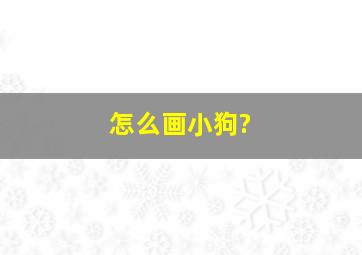 怎么画小狗?